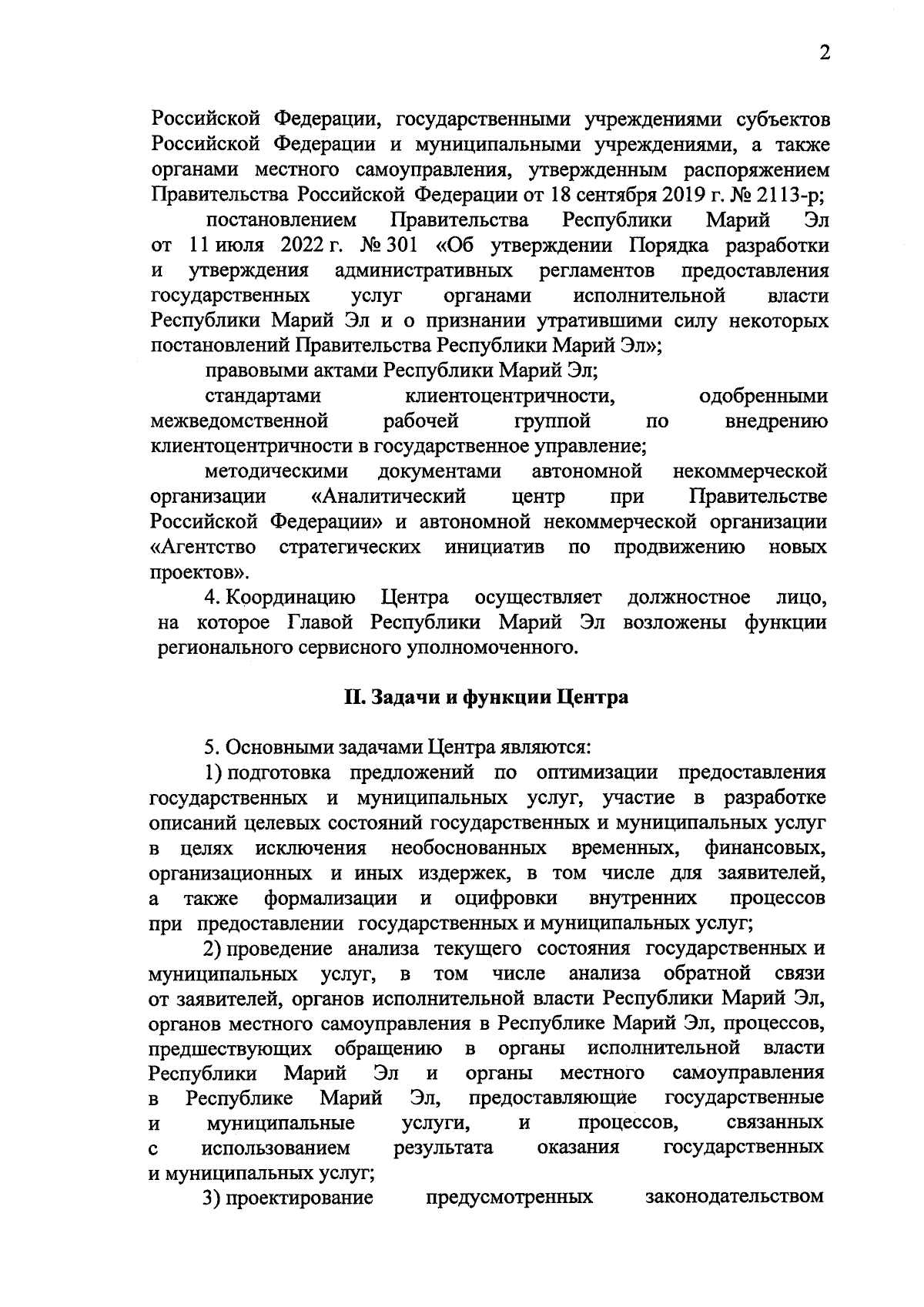 2

Российской Федерации, государственными учреждениями субъектов Российской Федерации и муниципальными учреждениями, а также органами местного самоуправления, утвержденным распоряжением Правительства Российской Федерации от 18 сентября 2019 г. № 2113-р;

постановлением Правительства Республики Марий Эл от 11 июля 2022 г. № 301 «Об утверждении Порядка разработки и утверждения административных регламентов предоставления государственных услуг органами исполнительной власти Республики Марий Эл и о признании утратившими силу некоторых постановлений Правительства Республики Марий Эл»;

правовыми актами Республики Марий Эл;

стандартами клиентоцентричности, одобренными межведомственной рабочей группой по внедрению клиентоцентричности в государственное управление;

методическими документами автономной некоммерческой организации «Аналитический центр при Правительстве Российской Федерации» и автономной некоммерческой организации «Агентство стратегических инициатив по продвижению новых проектов».

4. Координацию Центра осуществляет должностное лицо, на которое Главой Республики Марий Эл возложены функции регионального сервисного уполномоченного.

II. Задачи и функции Центра

5. Основными задачами Центра являются:

1) подготовка предложений по оптимизации предоставления государственных и муниципальных услуг, участие в разработке описаний целевых состояний государственных и муниципальных услуг в целях исключения необоснованных временных, финансовых, организационных и иных издержек, в том числе для заявителей, а также формализации и оцифровки внутренних процессов при предоставлении государственных и муниципальных услуг;

2) проведение анализа текущего состояния государственных и муниципальных услуг, в том числе анализа обратной связи от заявителей, органов исполнительной власти Республики Марий Эл, органов местного самоуправления в Республике Марий Эл, процессов, предшествующих обращению в органы исполнительной власти Республики Марий Эл и органы местного самоуправления в Республике Марий Эл, предоставляющие государственные и муниципальные услуги, и процессов, связанных с использованием результата оказания государственных и муниципальных услуг;

3) проектирование предусмотренных законодательством